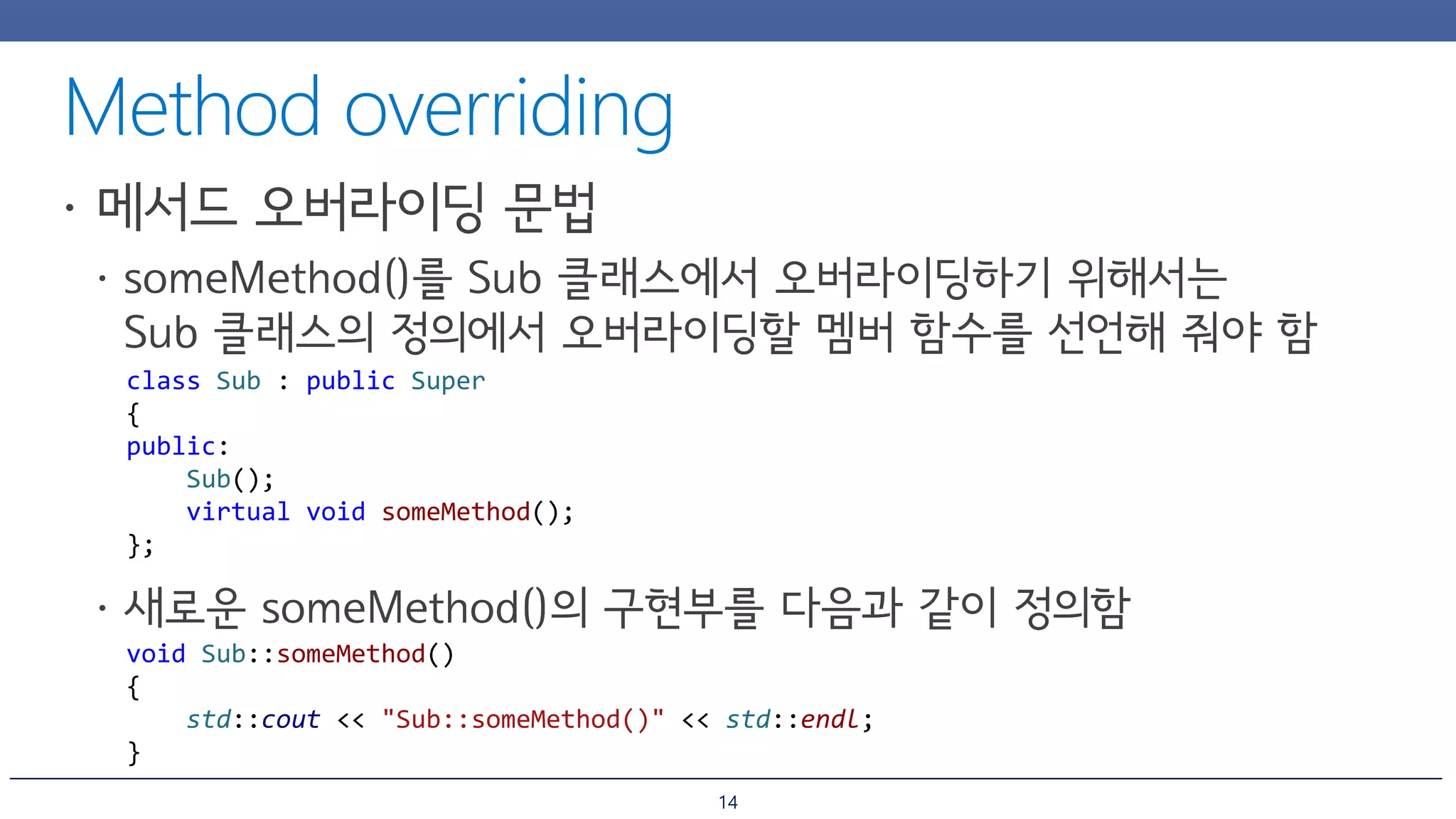 Method overriding

• 메서드 오버라이딩 문법

• someMethod()를 Sub 클래스에서 오버라이딩하기 위해서는 Sub 클래스의 정의에서 오버라이딩할 멤버 함수를 선언해 줘야 함

class Sub : public Super
{
public:
    Sub();
    virtual void someMethod();
};

• 새로운 someMethod()의 구현부를 다음과 같이 정의함

void Sub::someMethod()
{
    std::cout << "Sub::someMethod()" << std::endl;
}

14